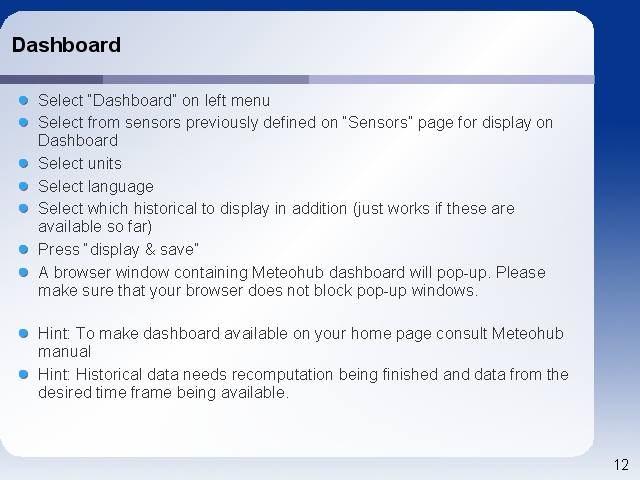 Dashboard

- Select "Dashboard" on left menu
- Select from sensors previously defined on "Sensors" page for display on Dashboard
- Select units
- Select language
- Select which historical to display in addition (just works if these are available so far)
- Press "display & save"
- A browser window containing Meteohub dashboard will pop-up. Please make sure that your browser does not block pop-up windows.

- Hint: To make dashboard available on your home page consult Meteohub manual
- Hint: Historical data needs recomputation being finished and data from the desired time frame being available.

12